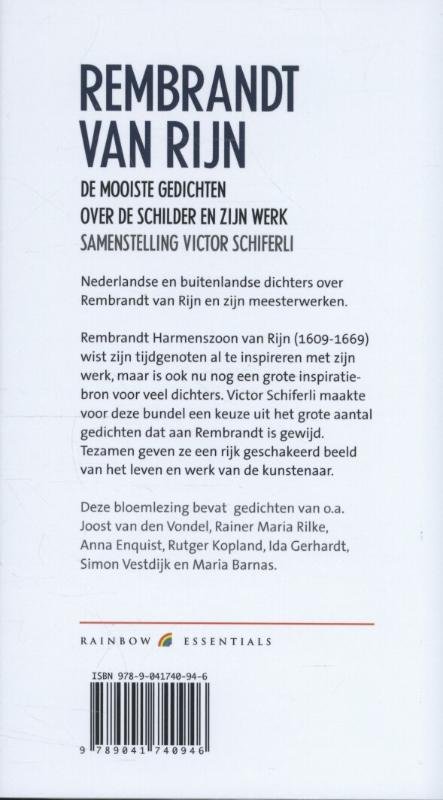 REMBRANDT VAN RIJN

DE MOOISTE GEDICHTEN
OVER DE SCHILDER EN ZIJN WERK
SAMENSTELLING VICTOR SCHIFERLI

Nederlandse en buitenlandse dichters over Rembrandt van Rijn en zijn meesterwerken.

Rembrandt Harmenszoon van Rijn (1609-1669) wist zijn tijdgenoten al te inspireren met zijn werk, maar is ook nu nog een grote inspiratiebron voor veel dichters. Victor Schiferli maakte voor deze bundel een keuze uit het grote aantal gedichten dat aan Rembrandt is gewijd. Tezamen geven ze een rijk geschakeerd beeld van het leven en werk van de kunstenaar.

Deze bloemlezing bevat gedichten van o.a. Joost van den Vondel, Rainer Maria Rilke, Anna Enquist, Rutger Kopland, Ida Gerhardt, Simon Vestdijk en Maria Barnas.

RAINBOW ESSENTIALS

ISBN 978-9-041740-94-6

9 789041 740946